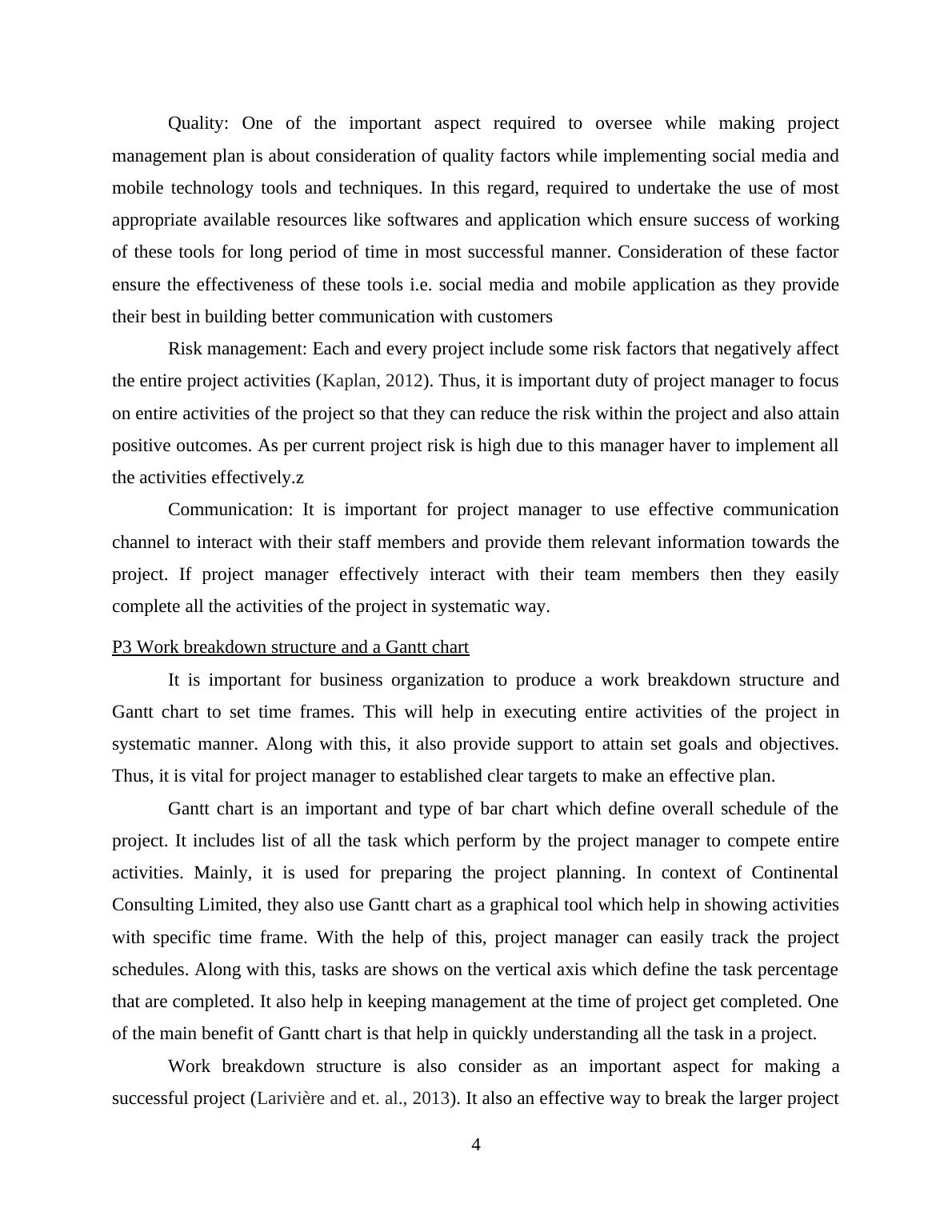 Quality: One of the important aspect required to oversee while making project management plan is about consideration of quality factors while implementing social media and mobile technology tools and techniques. In this regard, required to undertake the use of most appropriate available resources like softwares and application which ensure success of working of these tools for long period of time in most successful manner. Consideration of these factor ensure the effectiveness of these tools i.e. social media and mobile application as they provide their best in building better communication with customers

Risk management: Each and every project include some risk factors that negatively affect the entire project activities (Kaplan, 2012). Thus, it is important duty of project manager to focus on entire activities of the project so that they can reduce the risk within the project and also attain positive outcomes. As per current project risk is high due to this manager haver to implement all the activities effectively.z

Communication: It is important for project manager to use effective communication channel to interact with their staff members and provide them relevant information towards the project. If project manager effectively interact with their team members then they easily complete all the activities of the project in systematic way.

P3 Work breakdown structure and a Gantt chart

It is important for business organization to produce a work breakdown structure and Gantt chart to set time frames. This will help in executing entire activities of the project in systematic manner. Along with this, it also provide support to attain set goals and objectives. Thus, it is vital for project manager to established clear targets to make an effective plan.

Gantt chart is an important and type of bar chart which define overall schedule of the project. It includes list of all the task which perform by the project manager to compete entire activities. Mainly, it is used for preparing the project planning. In context of Continental Consulting Limited, they also use Gantt chart as a graphical tool which help in showing activities with specific time frame. With the help of this, project manager can easily track the project schedules. Along with this, tasks are shows on the vertical axis which define the task percentage that are completed. It also help in keeping management at the time of project get completed. One of the main benefit of Gantt chart is that help in quickly understanding all the task in a project.

Work breakdown structure is also consider as an important aspect for making a successful project (Larivière and et. al., 2013). It also an effective way to break the larger project

4